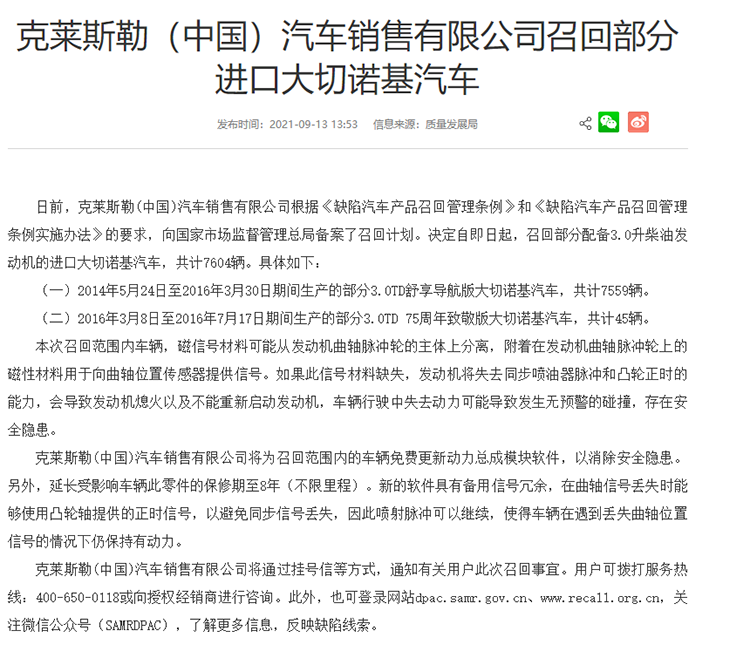 克莱斯勒（中国）汽车销售有限公司召回部分进口大切诺基汽车

发布时间：2021-09-13 13:53　信息来源：质量发展局

日前，克莱斯勒(中国)汽车销售有限公司根据《缺陷汽车产品召回管理条例》和《缺陷汽车产品召回管理条例实施办法》的要求，向国家市场监督管理总局备案了召回计划。决定自即日起，召回部分配备3.0升柴油发动机的进口大切诺基汽车，共计7604辆。具体如下：

（一）2014年5月24日至2016年3月30日期间生产的部分3.0TD舒享导航版大切诺基汽车，共计7559辆。

（二）2016年3月8日至2016年7月17日期间生产的部分3.0TD 75周年致敬版大切诺基汽车，共计45辆。

本次召回范围内车辆，磁信号材料可能从发动机曲轴脉冲轮的主体上分离，附着在发动机曲轴脉冲轮上的磁性材料用于向曲轴位置传感器提供信号。如果此信号材料缺失，发动机将失去同步喷油器脉冲和凸轮正时的能力，会导致发动机熄火以及不能重新启动发动机，车辆行驶中失去动力可能导致发生无预警的碰撞，存在安全隐患。

克莱斯勒(中国)汽车销售有限公司将为召回范围内的车辆免费更新动力总成模块软件，以消除安全隐患。另外，延长受影响车辆此零件的保修期至8年（不限里程）。新的软件具有备用信号冗余，在曲轴信号丢失时能够使用凸轮轴提供的正时信号，以避免同步信号丢失，因此喷射脉冲可以继续，使得车辆在遇到丢失曲轴位置信号的情况下仍保持有动力。

克莱斯勒(中国)汽车销售有限公司将通过挂号信等方式，通知有关用户此次召回事宜。用户可拨打服务热线：400-650-0118或向授权经销商进行咨询。此外，也可登录网站dpac.samr.gov.cn、www.recall.org.cn，关注微信公众号（SAMRDPAC），了解更多信息，反映缺陷线索。